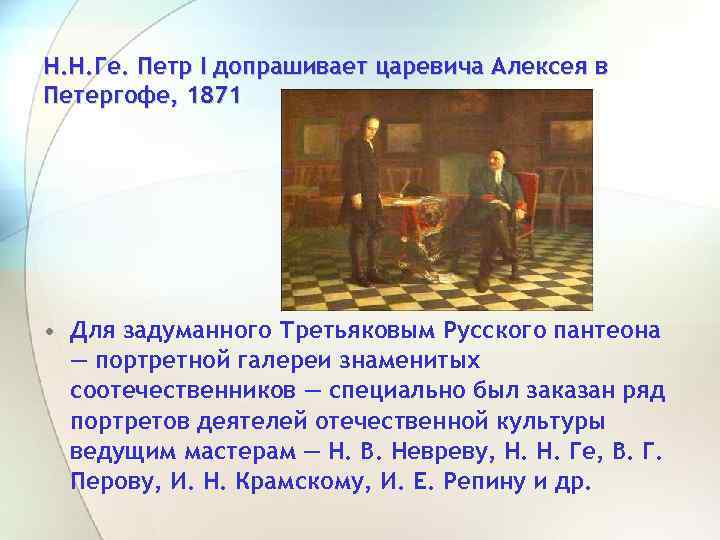 Н.Н.Ге. Петр I допрашивает царевича Алексея в Петергофе, 1871

• Для задуманного Третьяковым Русского пантеона — портретной галереи знаменитых соотечественников — специально был заказан ряд портретов деятелей отечественной культуры ведущим мастерам — Н. В. Невреву, Н. Н. Ге, В. Г. Перову, И. Н. Крамскому, И. Е. Репину и др.